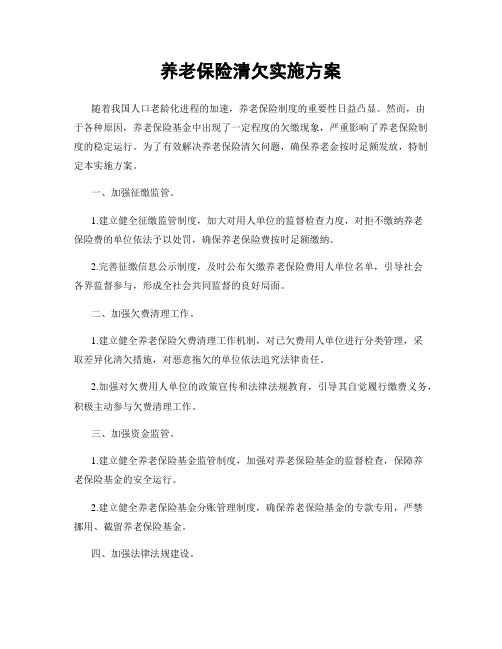 养老保险清欠实施方案

随着我国人口老龄化进程的加速，养老保险制度的重要性日益凸显。然而，由于各种原因，养老保险基金中出现了一定程度的欠缴现象，严重影响了养老保险制度的稳定运行。为了有效解决养老保险清欠问题，确保养老金按时足额发放，特制定本实施方案。

一、加强征缴监管。

1.建立健全征缴监管制度，加大对用人单位的监督检查力度，对拒不缴纳养老保险费的单位依法予以处罚，确保养老保险费按时足额缴纳。

2.完善征缴信息公示制度，及时公布欠缴养老保险费用人单位名单，引导社会各界监督参与，形成全社会共同监督的良好局面。

二、加强欠费清理工作。

1.建立健全养老保险欠费清理工作机制，对已欠费用人单位进行分类管理，采取差异化清欠措施，对恶意拖欠的单位依法追究法律责任。

2.加强对欠费用人单位的政策宣传和法律法规教育，引导其自觉履行缴费义务，积极主动参与欠费清理工作。

三、加强资金监管。

1.建立健全养老保险基金监管制度，加强对养老保险基金的监督检查，保障养老保险基金的安全运行。

2.建立健全养老保险基金分账管理制度，确保养老保险基金的专款专用，严禁挪用、截留养老保险基金。

四、加强法律法规建设。